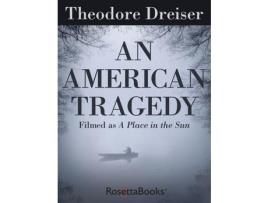 Theodore Dreiser

AN AMERICAN TRAGEDY

Filmed as A Place in the Sun

RosettaBooks